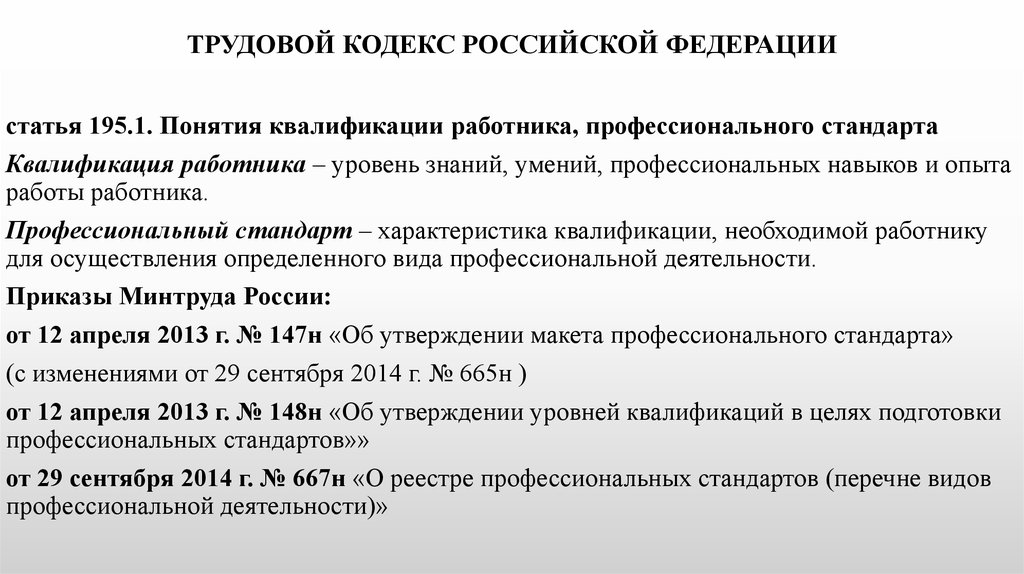 ТРУДОВОЙ КОДЕКС РОССИЙСКОЙ ФЕДЕРАЦИИ

статья 195.1. Понятия квалификации работника, профессионального стандарта

Квалификация работника – уровень знаний, умений, профессиональных навыков и опыта работы работника.

Профессиональный стандарт – характеристика квалификации, необходимой работнику для осуществления определенного вида профессиональной деятельности.

Приказы Минтруда России:

от 12 апреля 2013 г. № 147н «Об утверждении макета профессионального стандарта»

(с изменениями от 29 сентября 2014 г. № 665н )

от 12 апреля 2013 г. № 148н «Об утверждении уровней квалификаций в целях подготовки профессиональных стандартов»»

от 29 сентября 2014 г. № 667н «О реестре профессиональных стандартов (перечне видов профессиональной деятельности)»